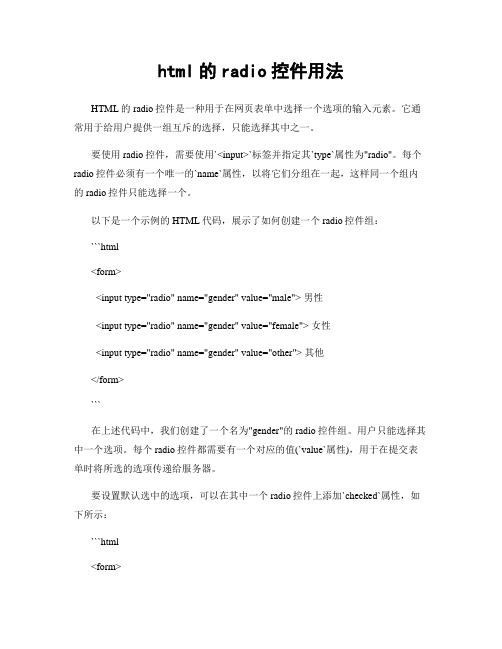 html 的 radio 控件用法

HTML 的 radio 控件是一种用于在网页表单中选择一个选项的输入元素。它通常用于给用户提供一组互斥的选择，只能选择其中之一。

要使用 radio 控件，需要使用`<input>`标签并指定其`type`属性为"radio"。每个 radio 控件必须有一个唯一的`name`属性，以将它们分组在一起，这样同一个组内的 radio 控件只能选择一个。

以下是一个示例的 HTML 代码，展示了如何创建一个 radio 控件组：

```html

<form>

<input type="radio" name="gender" value="male"> 男性

<input type="radio" name="gender" value="female"> 女性

<input type="radio" name="gender" value="other"> 其他

</form>

```

在上述代码中，我们创建了一个名为"gender"的 radio 控件组。用户只能选择其中一个选项。每个 radio 控件都需要有一个对应的值(`value`属性)，用于在提交表单时将所选的选项传递给服务器。

要设置默认选中的选项，可以在其中一个 radio 控件上添加`checked`属性，如下所示：

```html

<form>